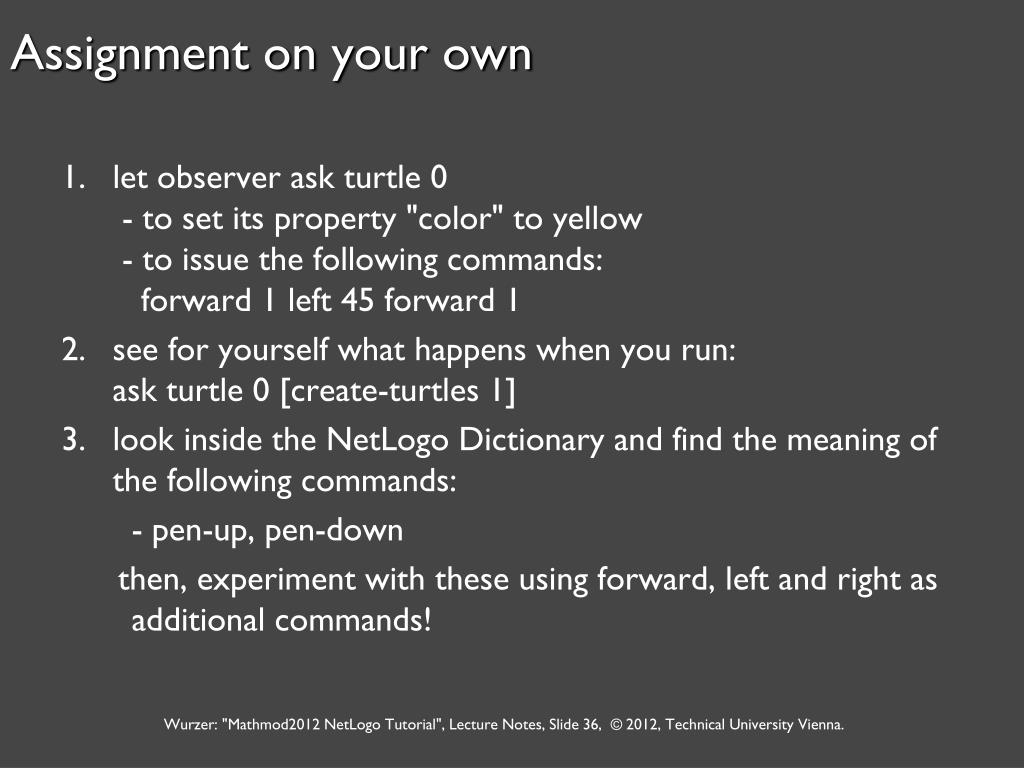 Assignment on your own

1. let observer ask turtle 0
- to set its property "color" to yellow
- to issue the following commands:
forward 1 left 45 forward 1

2. see for yourself what happens when you run:
ask turtle 0 [create-turtles 1]

3. look inside the NetLogo Dictionary and find the meaning of the following commands:

- pen-up, pen-down

then, experiment with these using forward, left and right as additional commands!

Wurzer: "Mathmod2012 NetLogo Tutorial", Lecture Notes, Slide 36, © 2012, Technical University Vienna.